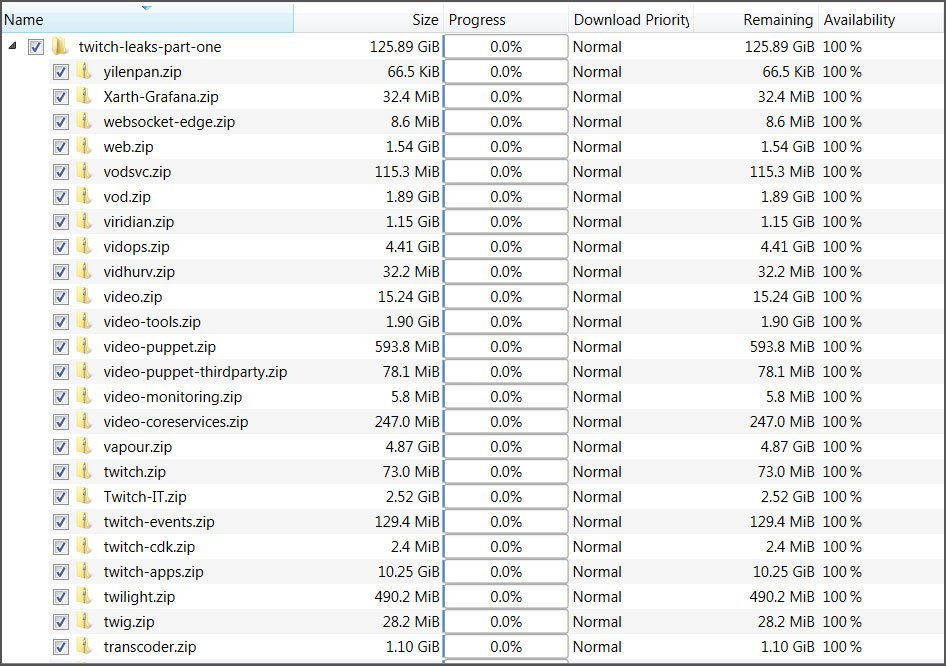 | Name | Size | Progress | Download Priority | Remaining | Availability |
|---|---|---|---|---|---|
| twitch-leaks-part-one | 125.89 GiB | 0.0% | Normal | 125.89 GiB | 100 % |
| yilenpan.zip | 66.5 KiB | 0.0% | Normal | 66.5 KiB | 100 % |
| Xarth-Grafana.zip | 32.4 MiB | 0.0% | Normal | 32.4 MiB | 100 % |
| websocket-edge.zip | 8.6 MiB | 0.0% | Normal | 8.6 MiB | 100 % |
| web.zip | 1.54 GiB | 0.0% | Normal | 1.54 GiB | 100 % |
| vodsvc.zip | 115.3 MiB | 0.0% | Normal | 115.3 MiB | 100 % |
| vod.zip | 1.89 GiB | 0.0% | Normal | 1.89 GiB | 100 % |
| viridian.zip | 1.15 GiB | 0.0% | Normal | 1.15 GiB | 100 % |
| vidops.zip | 4.41 GiB | 0.0% | Normal | 4.41 GiB | 100 % |
| vidhurv.zip | 32.2 MiB | 0.0% | Normal | 32.2 MiB | 100 % |
| video.zip | 15.24 GiB | 0.0% | Normal | 15.24 GiB | 100 % |
| video-tools.zip | 1.90 GiB | 0.0% | Normal | 1.90 GiB | 100 % |
| video-puppet.zip | 593.8 MiB | 0.0% | Normal | 593.8 MiB | 100 % |
| video-puppet-thirdparty.zip | 78.1 MiB | 0.0% | Normal | 78.1 MiB | 100 % |
| video-monitoring.zip | 5.8 MiB | 0.0% | Normal | 5.8 MiB | 100 % |
| video-coreservices.zip | 247.0 MiB | 0.0% | Normal | 247.0 MiB | 100 % |
| vapour.zip | 4.87 GiB | 0.0% | Normal | 4.87 GiB | 100 % |
| twitch.zip | 73.0 MiB | 0.0% | Normal | 73.0 MiB | 100 % |
| Twitch-IT.zip | 2.52 GiB | 0.0% | Normal | 2.52 GiB | 100 % |
| twitch-events.zip | 129.4 MiB | 0.0% | Normal | 129.4 MiB | 100 % |
| twitch-cdk.zip | 2.4 MiB | 0.0% | Normal | 2.4 MiB | 100 % |
| twitch-apps.zip | 10.25 GiB | 0.0% | Normal | 10.25 GiB | 100 % |
| twilight.zip | 490.2 MiB | 0.0% | Normal | 490.2 MiB | 100 % |
| twig.zip | 28.2 MiB | 0.0% | Normal | 28.2 MiB | 100 % |
| transcoder.zip | 1.10 GiB | 0.0% | Normal | 1.10 GiB | 100 % |